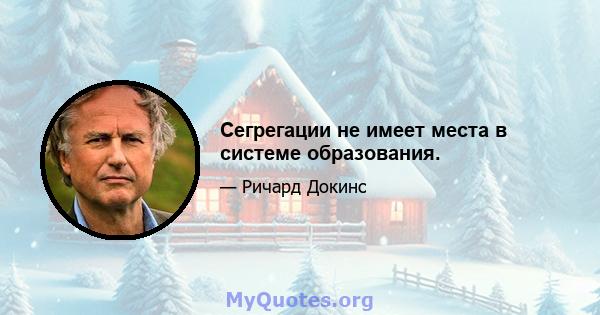 Сегрегации не имеет места в системе образования.

— Ричард Докинс

MyQuotes.org